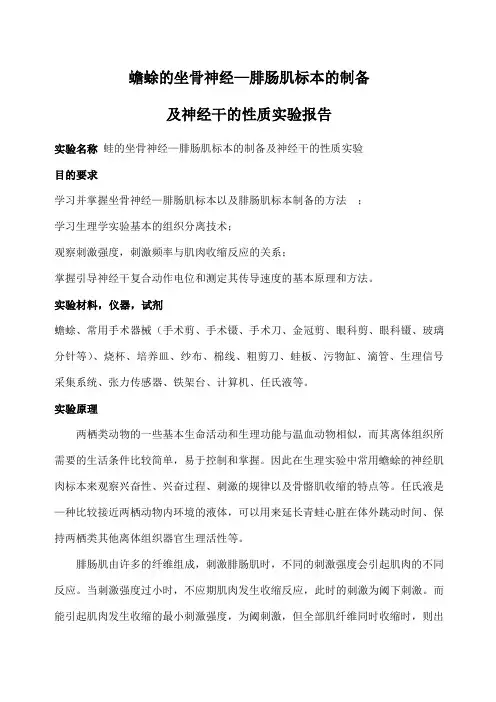 蟾蜍的坐骨神经—腓肠肌标本的制备

及神经干的性质实验报告

实验名称 蛙的坐骨神经—腓肠肌标本的制备及神经干的性质实验

目的要求

学习并掌握坐骨神经—腓肠肌标本以及腓肠肌标本制备的方法 ；

学习生理学实验基本的组织分离技术；

观察刺激强度，刺激频率与肌肉收缩反应的关系；

掌握引导神经干复合动作电位和测定其传导速度的基本原理和方法。

实验材料，仪器，试剂

蟾蜍、常用手术器械（手术剪、手术镊、手术刀、金冠剪、眼科剪、眼科镊、玻璃分针等）、烧杯、培养皿、纱布、棉线、粗剪刀、蛙板、污物缸、滴管、生理信号采集系统、张力传感器、铁架台、计算机、任氏液等。

实验原理

两栖类动物的一些基本生命活动和生理功能与温血动物相似，而其离体组织所需要的生活条件比较简单，易于控制和掌握。因此在生理实验中常用蟾蜍的神经肌肉标本来观察兴奋性、兴奋过程、刺激的规律以及骨骼肌收缩的特点等。任氏液是一种比较接近两栖动物内环境的液体，可以用来延长青蛙心脏在体外跳动时间、保持两栖类其他离体组织器官生理活性等。

腓肠肌由许多的纤维组成，刺激腓肠肌时，不同的刺激强度会引起肌肉的不同反应。当刺激强度过小时，不应期肌肉发生收缩反应，此时的刺激为阈下刺激。而能引起肌肉发生收缩的最小刺激强度，为阈刺激，但全部肌纤维同时收缩时，则出